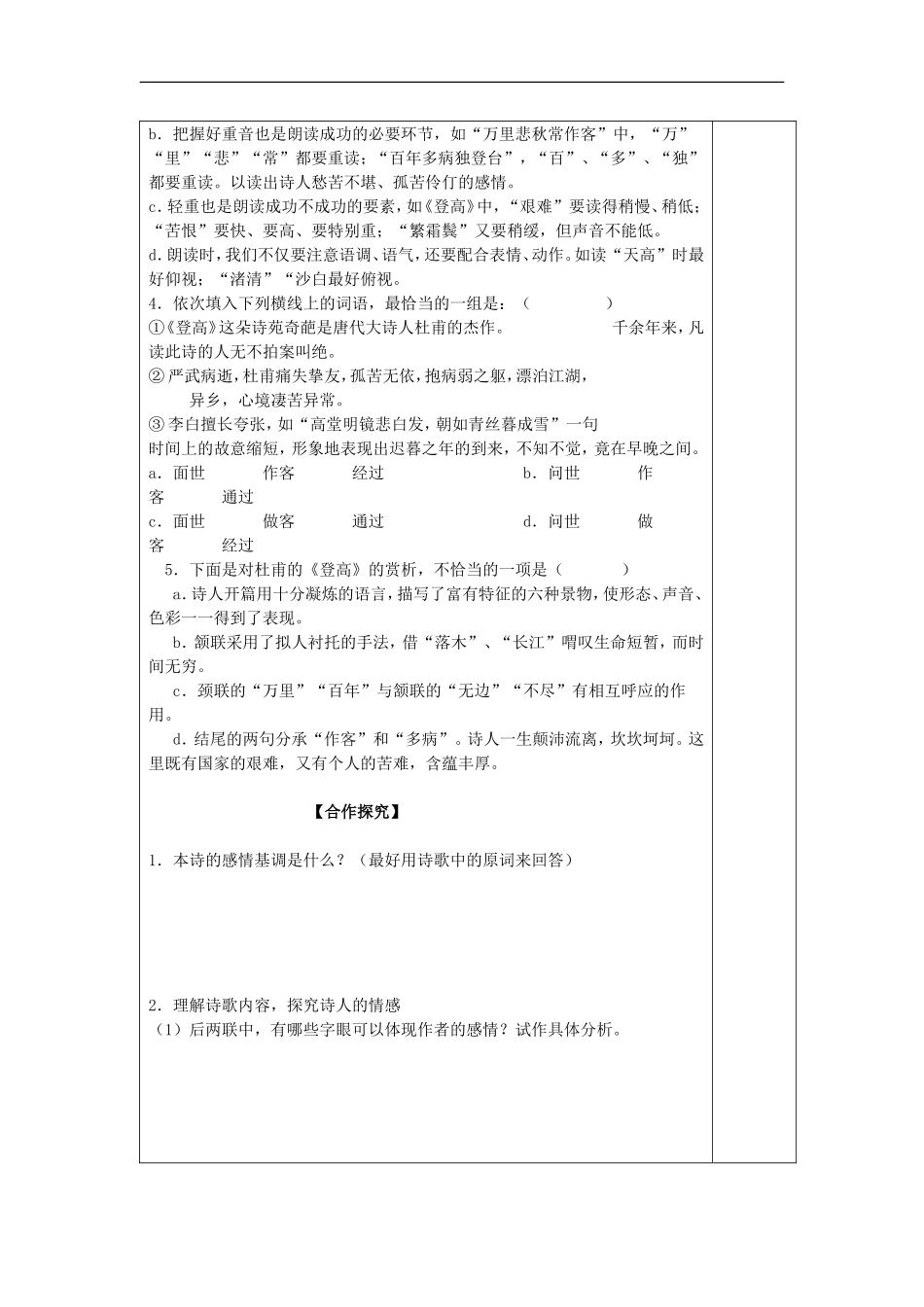 b．把握好重音也是朗读成功的必要环节，如“万里悲秋常作客”中，“万”“里”“悲”“常”都要重读；“百年多病独登台”，“百”、“多”、“独”都要重读。以读出诗人愁苦不堪、孤苦伶仃的感情。
c．轻重也是朗读成功不成功的要素，如《登高》中，“艰难”要读得稍慢、稍低；“苦恨”要快、要高、要特别重；“繁霜鬓”又要稍缓，但声音不能低。
d．朗读时，我们不仅要注意语调、语气，还要配合表情、动作。如读“天高”时最好仰视；“渚清”“沙白最好俯视。
4．依次填入下列横线上的词语，最恰当的一组是：（　　）
①《登高》这朵诗苑奇葩是唐代大诗人杜甫的杰作。　　千余年来，凡读此诗的人无不拍案叫绝。
②严武病逝，杜甫痛失挚友，孤苦无依，抱病弱之躯，漂泊江湖，　　异乡，心境凄苦异常。
③李白擅长夸张，如“高堂明镜悲白发，朝如青丝暮成雪”一句　　时间上的故意缩短，形象地表现出迟暮之年的到来，不知不觉，竟在早晚之间。
a．面世　　作客　　经过　　b．问世　　作客　　通过
c．面世　　做客　　通过　　d．问世　　做客　　经过
5．下面是对杜甫的《登高》的赏析，不恰当的一项是（　　）
a．诗人开篇用十分凝炼的语言，描写了富有特征的六种景物，使形态、声音、色彩一一得到了表现。
b．颔联采用了拟人衬托的手法，借“落木”、“长江”喟叹生命短暂，而时间无穷。
c．颈联的“万里”“百年”与颔联的“无边”“不尽”有相互呼应的作用。
d．结尾的两句分承“作客”和“多病”。诗人一生颠沛流离，坎坎坷坷。这里既有国家的艰难，又有个人的苦难，含蕴丰厚。

【合作探究】

1．本诗的感情基调是什么？（最好用诗歌中的原词来回答）

2．理解诗歌内容，探究诗人的情感
（1）后两联中，有哪些字眼可以体现作者的感情？试作具体分析。